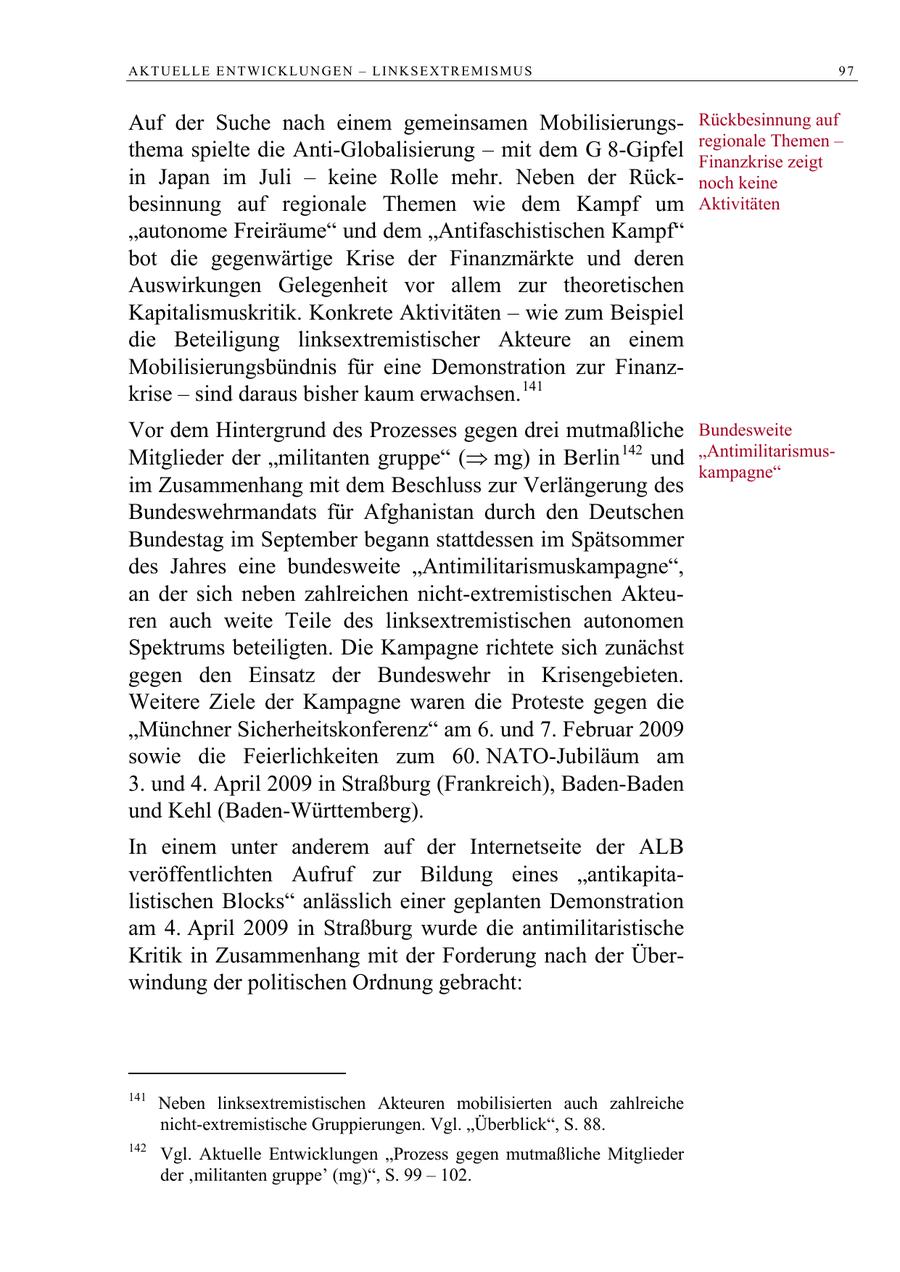 AKTUELLE ENTWICKLUNGEN – LINKSEXTREMISMUS 97

Rückbesinnung auf regionale Themen – Finanzkrise zeigt noch keine Aktivitäten

Auf der Suche nach einem gemeinsamen Mobilisierungsthema spielte die Anti-Globalisierung – mit dem G 8-Gipfel in Japan im Juli – keine Rolle mehr. Neben der Rückbesinnung auf regionale Themen wie dem Kampf um „autonome Freiräume“ und dem „Antifaschistischen Kampf“ bot die gegenwärtige Krise der Finanzmärkte und deren Auswirkungen Gelegenheit vor allem zur theoretischen Kapitalismuskritik. Konkrete Aktivitäten – wie zum Beispiel die Beteiligung linksextremistischer Akteure an einem Mobilisierungsbündnis für eine Demonstration zur Finanzkrise – sind daraus bisher kaum erwachsen.$^{141}$

Bundesweite „Antimilitarismuskampagne“

Vor dem Hintergrund des Prozesses gegen drei mutmaßliche Mitglieder der „militanten gruppe“ ($\Rightarrow$ mg) in Berlin$^{142}$ und im Zusammenhang mit dem Beschluss zur Verlängerung des Bundeswehrmandats für Afghanistan durch den Deutschen Bundestag im September begann stattdessen im Spätsommer des Jahres eine bundesweite „Antimilitarismuskampagne“, an der sich neben zahlreichen nicht-extremistischen Akteuren auch weite Teile des linksextremistischen autonomen Spektrums beteiligten. Die Kampagne richtete sich zunächst gegen den Einsatz der Bundeswehr in Krisengebieten. Weitere Ziele der Kampagne waren die Proteste gegen die „Münchner Sicherheitskonferenz“ am 6. und 7. Februar 2009 sowie die Feierlichkeiten zum 60. NATO-Jubiläum am 3. und 4. April 2009 in Straßburg (Frankreich), Baden-Baden und Kehl (Baden-Württemberg).

In einem unter anderem auf der Internetseite der ALB veröffentlichten Aufruf zur Bildung eines „antikapitalistischen Blocks“ anlässlich einer geplanten Demonstration am 4. April 2009 in Straßburg wurde die antimilitaristische Kritik in Zusammenhang mit der Forderung nach der Überwindung der politischen Ordnung gebracht:

$^{141}$ Neben linksextremistischen Akteuren mobilisierten auch zahlreiche nicht-extremistische Gruppierungen. Vgl. „Überblick“, S. 88.

$^{142}$ Vgl. Aktuelle Entwicklungen „Prozess gegen mutmaßliche Mitglieder der ‚militanten gruppe’ (mg)“, S. 99 – 102.